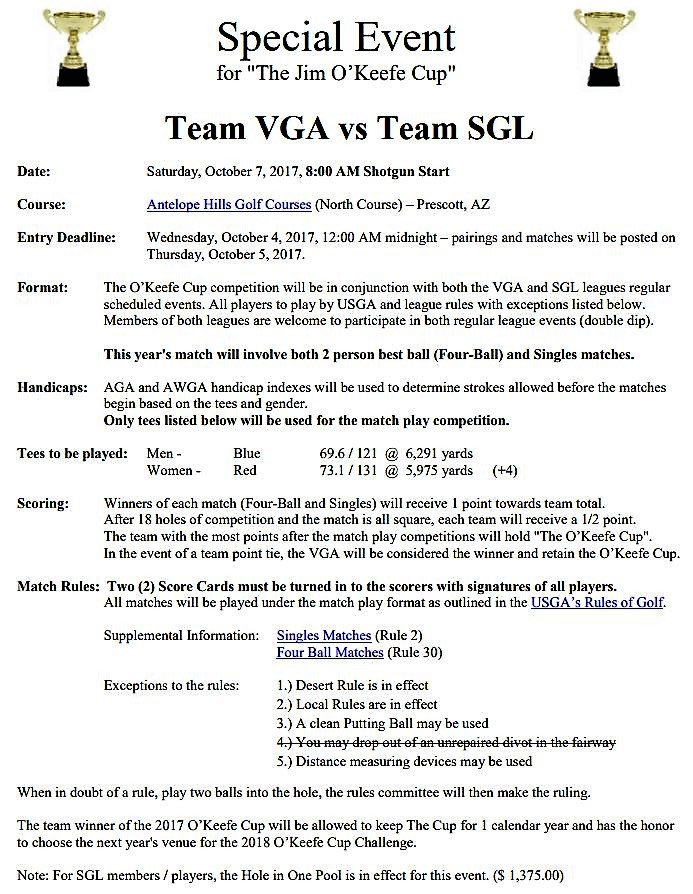 Special Event
for "The Jim O'Keefe Cup"

Team VGA vs Team SGL

Date: Saturday, October 7, 2017, 8:00 AM Shotgun Start

Course: Antelope Hills Golf Courses (North Course) – Prescott, AZ

Entry Deadline: Wednesday, October 4, 2017, 12:00 AM midnight – pairings and matches will be posted on Thursday, October 5, 2017.

Format: The O'Keefe Cup competition will be in conjunction with both the VGA and SGL leagues regular scheduled events. All players to play by USGA and league rules with exceptions listed below. Members of both leagues are welcome to participate in both regular league events (double dip).

This year's match will involve both 2 person best ball (Four-Ball) and Singles matches.

Handicaps: AGA and AWGA handicap indexes will be used to determine strokes allowed before the matches begin based on the tees and gender.
Only tees listed below will be used for the match play competition.

Tees to be played: Men - Blue 69.6 / 121 @ 6,291 yards
Women - Red 73.1 / 131 @ 5,975 yards (+4)

Scoring: Winners of each match (Four-Ball and Singles) will receive 1 point towards team total. After 18 holes of competition and the match is all square, each team will receive a 1/2 point. The team with the most points after the match play competitions will hold "The O'Keefe Cup". In the event of a team point tie, the VGA will be considered the winner and retain the O'Keefe Cup.

Match Rules: Two (2) Score Cards must be turned in to the scorers with signatures of all players.
All matches will be played under the match play format as outlined in the USGA's Rules of Golf.

Supplemental Information: Singles Matches (Rule 2)
Four Ball Matches (Rule 30)

Exceptions to the rules: 1.) Desert Rule is in effect
2.) Local Rules are in effect
3.) A clean Putting Ball may be used
4.) You may drop out of an unrepaired divot in the fairway
5.) Distance measuring devices may be used

When in doubt of a rule, play two balls into the hole, the rules committee will then make the ruling.

The team winner of the 2017 O'Keefe Cup will be allowed to keep The Cup for 1 calendar year and has the honor to choose the next year's venue for the 2018 O'Keefe Cup Challenge.

Note: For SGL members / players, the Hole in One Pool is in effect for this event. ($ 1,375.00)